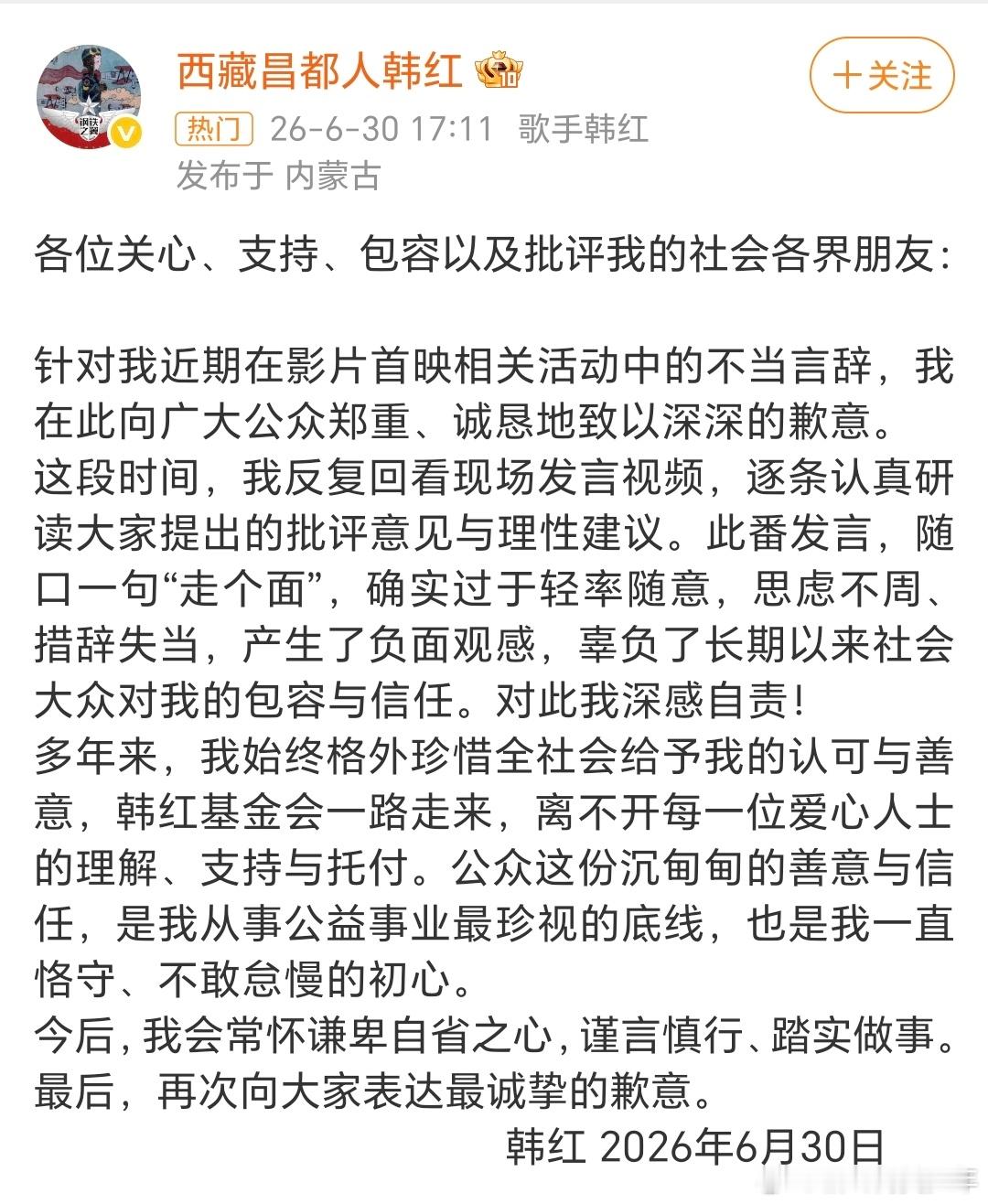 钢铁之翼

西藏昌都人韩红

＋关注

热门 26-6-30 17:11 歌手韩红
发布于 内蒙古

各位关心、支持、包容以及批评我的社会各界朋友：

针对我近期在影片首映相关活动中的不当言辞，我在此向广大公众郑重、诚恳地致以深深的歉意。
这段时间，我反复回看现场发言视频，逐条认真研读大家提出的批评意见与理性建议。此番发言，随口一句“走个面”，确实过于轻率随意，思虑不周、措辞失当，产生了负面观感，辜负了长期以来社会大众对我的包容与信任。对此我深感自责！
多年来，我始终格外珍惜全社会给予我的认可与善意，韩红基金会一路走来，离不开每一位爱心人士的理解、支持与托付。公众这份沉甸甸的善意与信任，是我从事公益事业最珍视的底线，也是我一直恪守、不敢怠慢的初心。
今后，我会常怀谦卑自省之心，谨言慎行、踏实做事。
最后，再次向大家表达最诚挚的歉意。
韩红 2026年6月30日